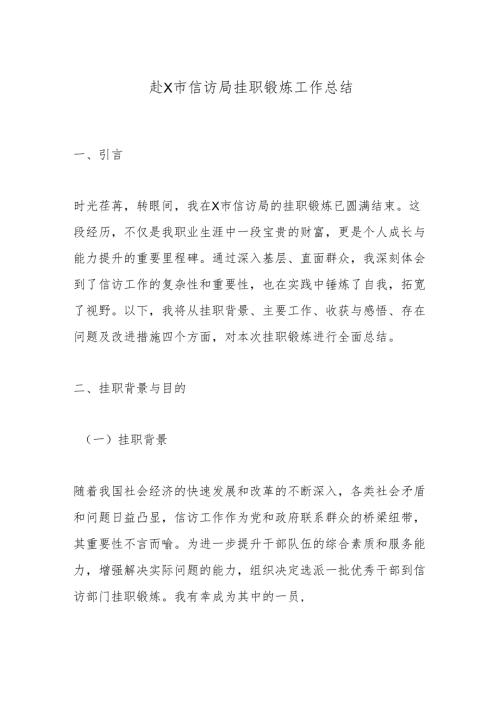 赴X市信访局挂职锻炼工作总结

一、引言

时光荏苒，转眼间，我在X市信访局的挂职锻炼已圆满结束。这段经历，不仅是我职业生涯中一段宝贵的财富，更是个人成长与能力提升的重要里程碑。通过深入基层、直面群众，我深刻体会到了信访工作的复杂性和重要性，也在实践中锤炼了自我，拓宽了视野。以下，我将从挂职背景、主要工作、收获与感悟、存在问题及改进措施四个方面，对本次挂职锻炼进行全面总结。

二、挂职背景与目的

（一）挂职背景

随着我国社会经济的快速发展和改革的不断深入，各类社会矛盾和问题日益凸显，信访工作作为党和政府联系群众的桥梁纽带，其重要性不言而喻。为进一步提升干部队伍的综合素质和服务能力，增强解决实际问题的能力，组织决定选派一批优秀干部到信访部门挂职锻炼。我有幸成为其中的一员，